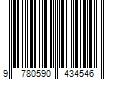 9 780590 434546